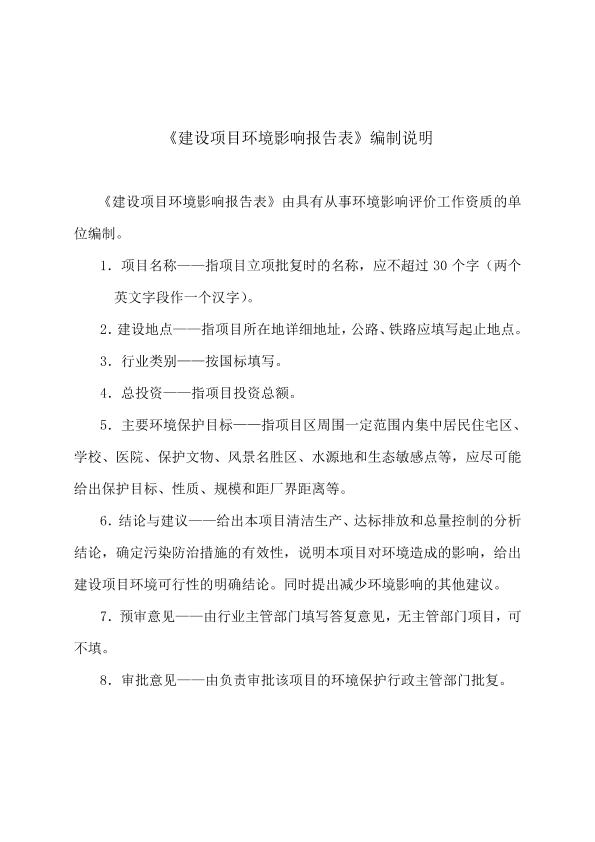 《建设项目环境影响报告表》编制说明

《建设项目环境影响报告表》由具有从事环境影响评价工作资质的单位编制。

1．项目名称——指项目立项批复时的名称，应不超过 30 个字（两个英文字段作一个汉字）。

2．建设地点——指项目所在地详细地址，公路、铁路应填写起止地点。

3．行业类别——按国标填写。

4．总投资——指项目投资总额。

5．主要环境保护目标——指项目区周围一定范围内集中居民住宅区、学校、医院、保护文物、风景名胜区、水源地和生态敏感点等，应尽可能给出保护目标、性质、规模和距厂界距离等。

6．结论与建议——给出本项目清洁生产、达标排放和总量控制的分析结论，确定污染防治措施的有效性，说明本项目对环境造成的影响，给出建设项目环境可行性的明确结论。同时提出减少环境影响的其他建议。

7．预审意见——由行业主管部门填写答复意见，无主管部门项目，可不填。

8．审批意见——由负责审批该项目的环境保护行政主管部门批复。